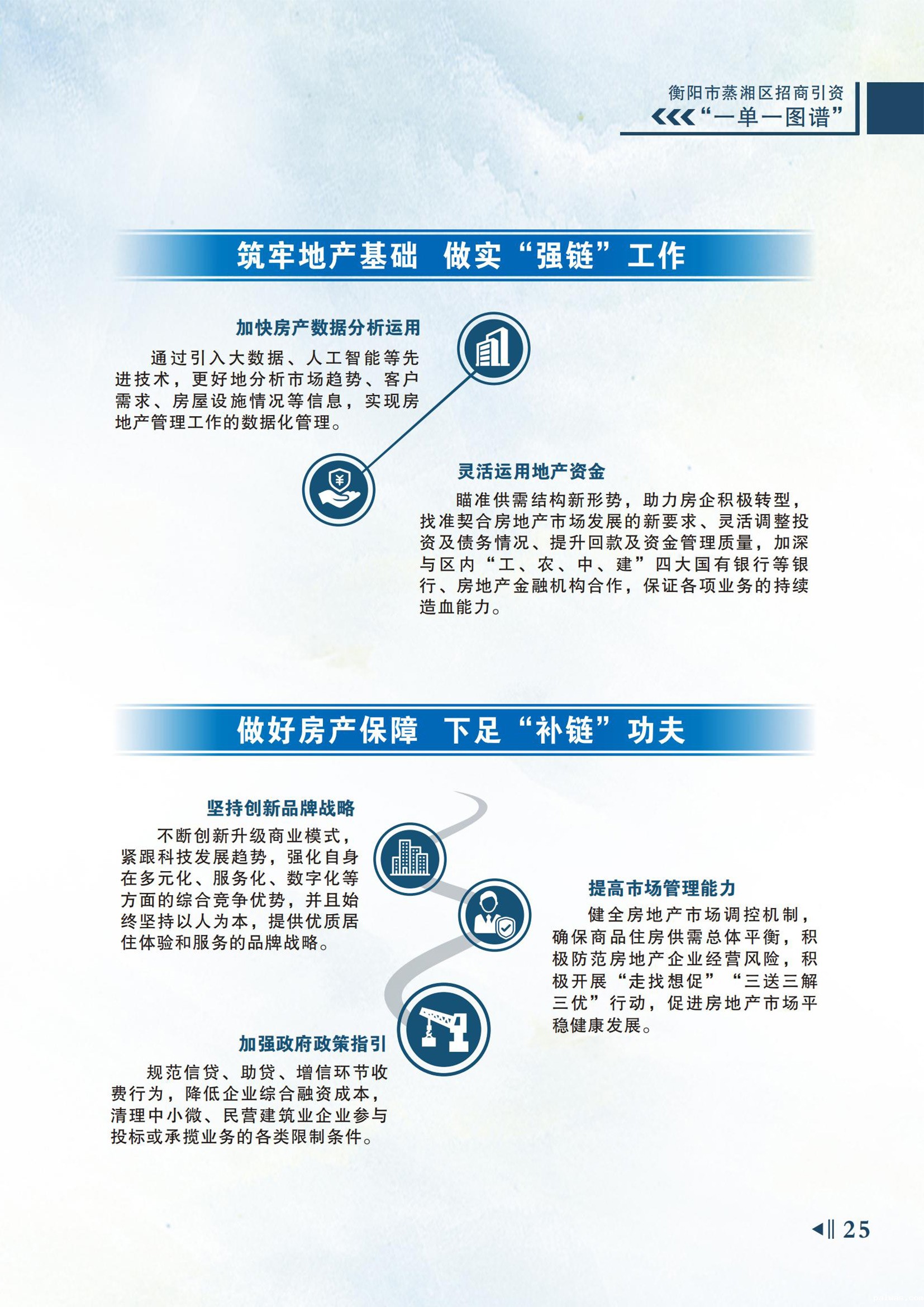 衡阳市蒸湘区招商引资
“一单一图谱”

筑牢地产基础 做实“强链”工作

加快房产数据分析运用

通过引入大数据、人工智能等先进技术，更好地分析市场趋势、客户需求、房屋设施情况等信息，实现房地产管理工作的数据化管理。

灵活运用地产资金

瞄准供需结构新形势，助力房企积极转型，找准契合房地产市场发展的新要求、灵活调整投资及债务情况、提升回款及资金管理质量，加深与区内“工、农、中、建”四大国有银行等银行、房地产金融机构合作，保证各项业务的持续造血能力。

做好房产保障 下足“补链”功夫

坚持创新品牌战略

不断创新升级商业模式，紧跟科技发展趋势，强化自身在多元化、服务化、数字化等方面的综合竞争优势，并且始终坚持以人为本，提供优质居住体验和服务的品牌战略。

提高市场管理能力

健全房地产市场调控机制，确保商品住房供需总体平衡，积极防范房地产企业经营风险，积极开展“走找想促”“三送三解三优”行动，促进房地产市场平稳健康发展。

加强政府政策指引

规范信贷、助贷、增信环节收费行为，降低企业综合融资成本，清理中小微、民营建筑业企业参与投标或承揽业务的各类限制条件。

25